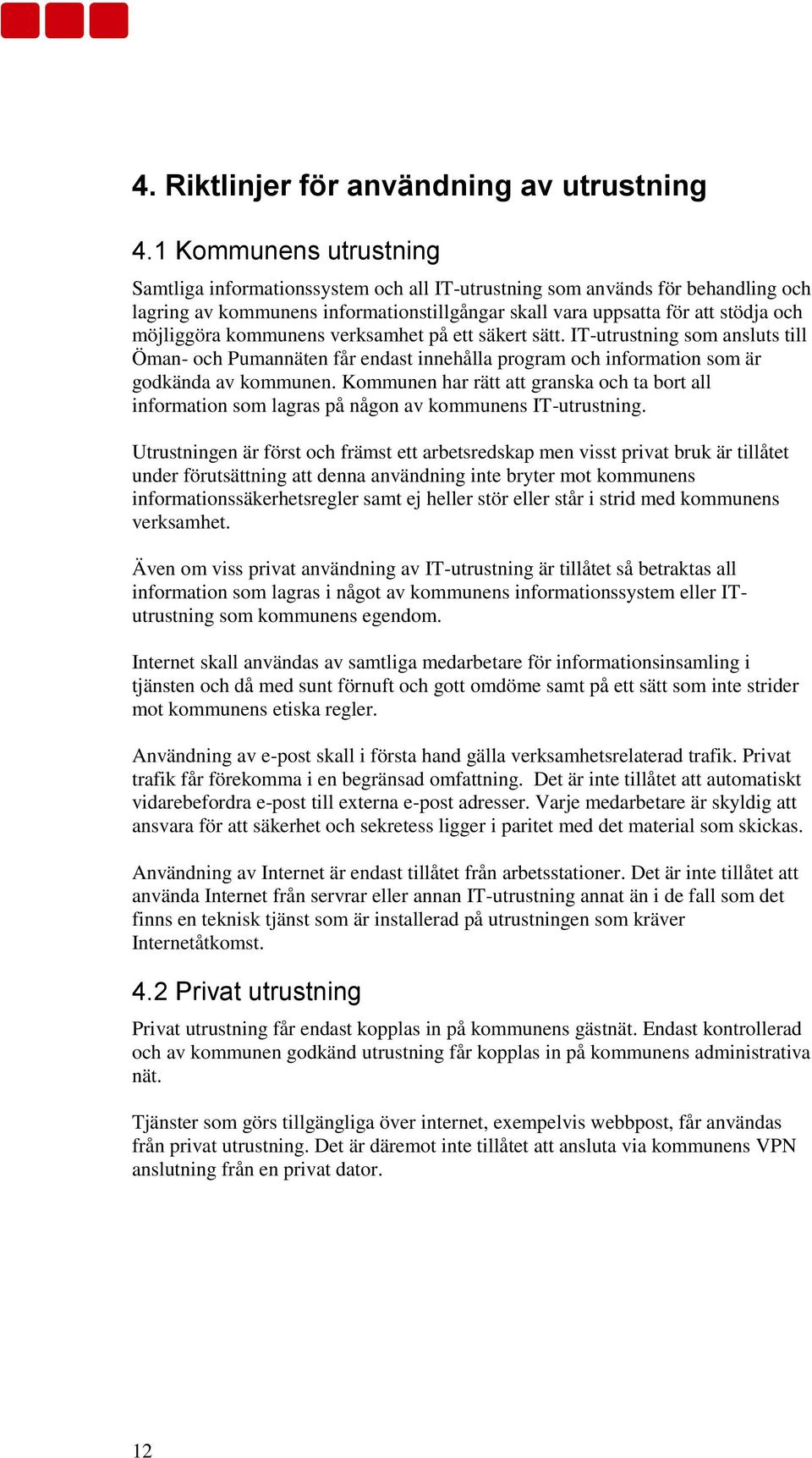 4. Riktlinjer för användning av utrustning

4.1 Kommunens utrustning

Samtliga informationssystem och all IT-utrustning som används för behandling och lagring av kommunens informationstillgångar skall vara uppsatta för att stödja och möjliggöra kommunens verksamhet på ett säkert sätt. IT-utrustning som ansluts till Öman- och Pumannäten får endast innehålla program och information som är godkända av kommunen. Kommunen har rätt att granska och ta bort all information som lagras på någon av kommunens IT-utrustning.

Utrustningen är först och främst ett arbetsredskap men visst privat bruk är tillåtet under förutsättning att denna användning inte bryter mot kommunens informationssäkerhetsregler samt ej heller stör eller står i strid med kommunens verksamhet.

Även om viss privat användning av IT-utrustning är tillåtet så betraktas all information som lagras i något av kommunens informationssystem eller IT-utrustning som kommunens egendom.

Internet skall användas av samtliga medarbetare för informationsinsamling i tjänsten och då med sunt förnuft och gott omdöme samt på ett sätt som inte strider mot kommunens etiska regler.

Användning av e-post skall i första hand gälla verksamhetsrelaterad trafik. Privat trafik får förekomma i en begränsad omfattning. Det är inte tillåtet att automatiskt vidarebefordra e-post till externa e-post adresser. Varje medarbetare är skyldig att ansvara för att säkerhet och sekretess ligger i paritet med det material som skickas.

Användning av Internet är endast tillåtet från arbetsstationer. Det är inte tillåtet att använda Internet från servrar eller annan IT-utrustning annat än i de fall som det finns en teknisk tjänst som är installerad på utrustningen som kräver Internetåtkomst.

4.2 Privat utrustning

Privat utrustning får endast kopplas in på kommunens gästnät. Endast kontrollerad och av kommunen godkänd utrustning får kopplas in på kommunens administrativa nät.

Tjänster som görs tillgängliga över internet, exempelvis webbpost, får användas från privat utrustning. Det är däremot inte tillåtet att ansluta via kommunens VPN anslutning från en privat dator.

12